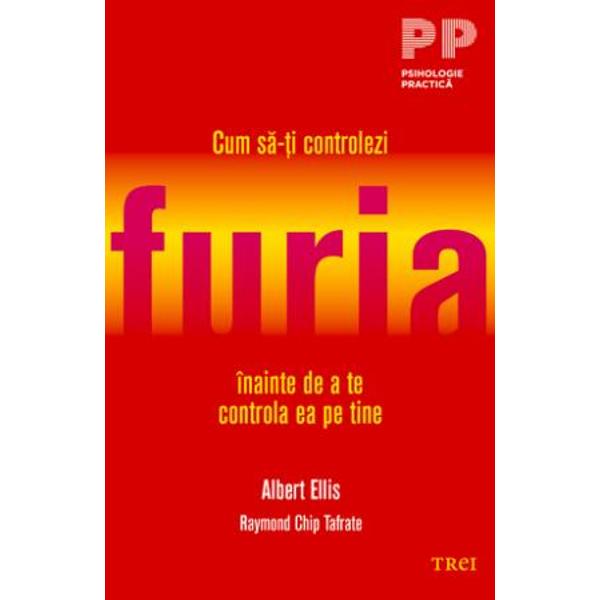 PP
PSIHOLOGIE PRACTICĂ

Cum să-ți controlezi

furia

înainte de a te controla ea pe tine

Albert Ellis

Raymond Chip Tafrate

TREI